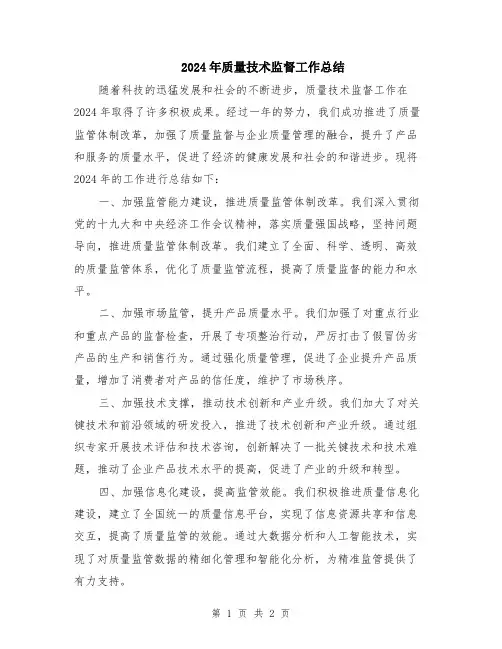 2024年质量技术监督工作总结

随着科技的迅猛发展和社会的不断进步，质量技术监督工作在2024年取得了许多积极成果。经过一年的努力，我们成功推进了质量监管体制改革，加强了质量监督与企业质量管理的融合，提升了产品和服务的质量水平，促进了经济的健康发展和社会的和谐进步。现将2024年的工作进行总结如下：

一、加强监管能力建设，推进质量监管体制改革。我们深入贯彻党的十九大和中央经济工作会议精神，落实质量强国战略，坚持问题导向，推进质量监管体制改革。我们建立了全面、科学、透明、高效的质量监管体系，优化了质量监管流程，提高了质量监督的能力和水平。

二、加强市场监管，提升产品质量水平。我们加强了对重点行业和重点产品的监督检查，开展了专项整治行动，严厉打击了假冒伪劣产品的生产和销售行为。通过强化质量管理，促进了企业提升产品质量，增加了消费者对产品的信任度，维护了市场秩序。

三、加强技术支撑，推动技术创新和产业升级。我们加大了对关键技术和前沿领域的研发投入，推进了技术创新和产业升级。通过组织专家开展技术评估和技术咨询，创新解决了一批关键技术和技术难题，推动了企业产品技术水平的提高，促进了产业的升级和转型。

四、加强信息化建设，提高监管效能。我们积极推进质量信息化建设，建立了全国统一的质量信息平台，实现了信息资源共享和信息交互，提高了质量监管的效能。通过大数据分析和人工智能技术，实现了对质量监管数据的精细化管理和智能化分析，为精准监管提供了有力支持。

第 1 页 共 2 页